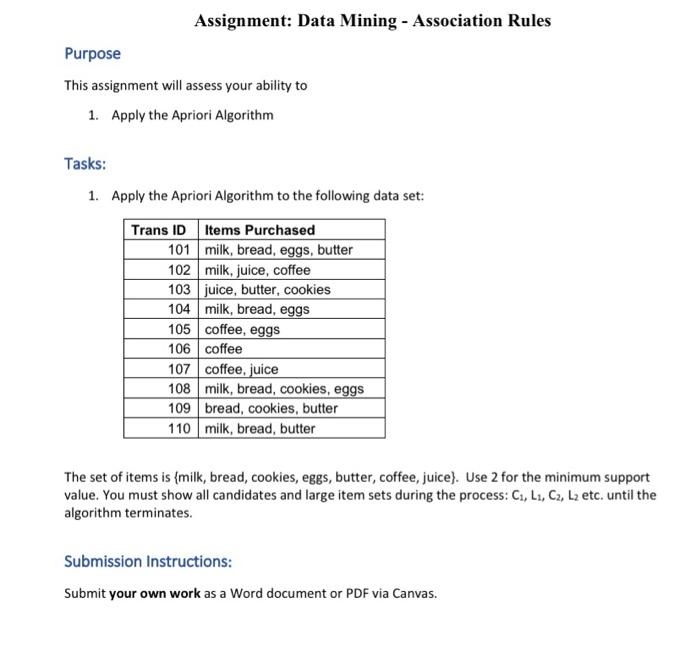 Assignment: Data Mining - Association Rules

Purpose

This assignment will assess your ability to

1. Apply the Apriori Algorithm

Tasks:

1. Apply the Apriori Algorithm to the following data set:

| Trans ID | Items Purchased |
|---|---|
| 101 | milk, bread, eggs, butter |
| 102 | milk, juice, coffee |
| 103 | juice, butter, cookies |
| 104 | milk, bread, eggs |
| 105 | coffee, eggs |
| 106 | coffee |
| 107 | coffee, juice |
| 108 | milk, bread, cookies, eggs |
| 109 | bread, cookies, butter |
| 110 | milk, bread, butter |

The set of items is {milk, bread, cookies, eggs, butter, coffee, juice}. Use 2 for the minimum support value. You must show all candidates and large item sets during the process: $C_1$, $L_1$, $C_2$, $L_2$ etc. until the algorithm terminates.

Submission Instructions:

Submit your own work as a Word document or PDF via Canvas.